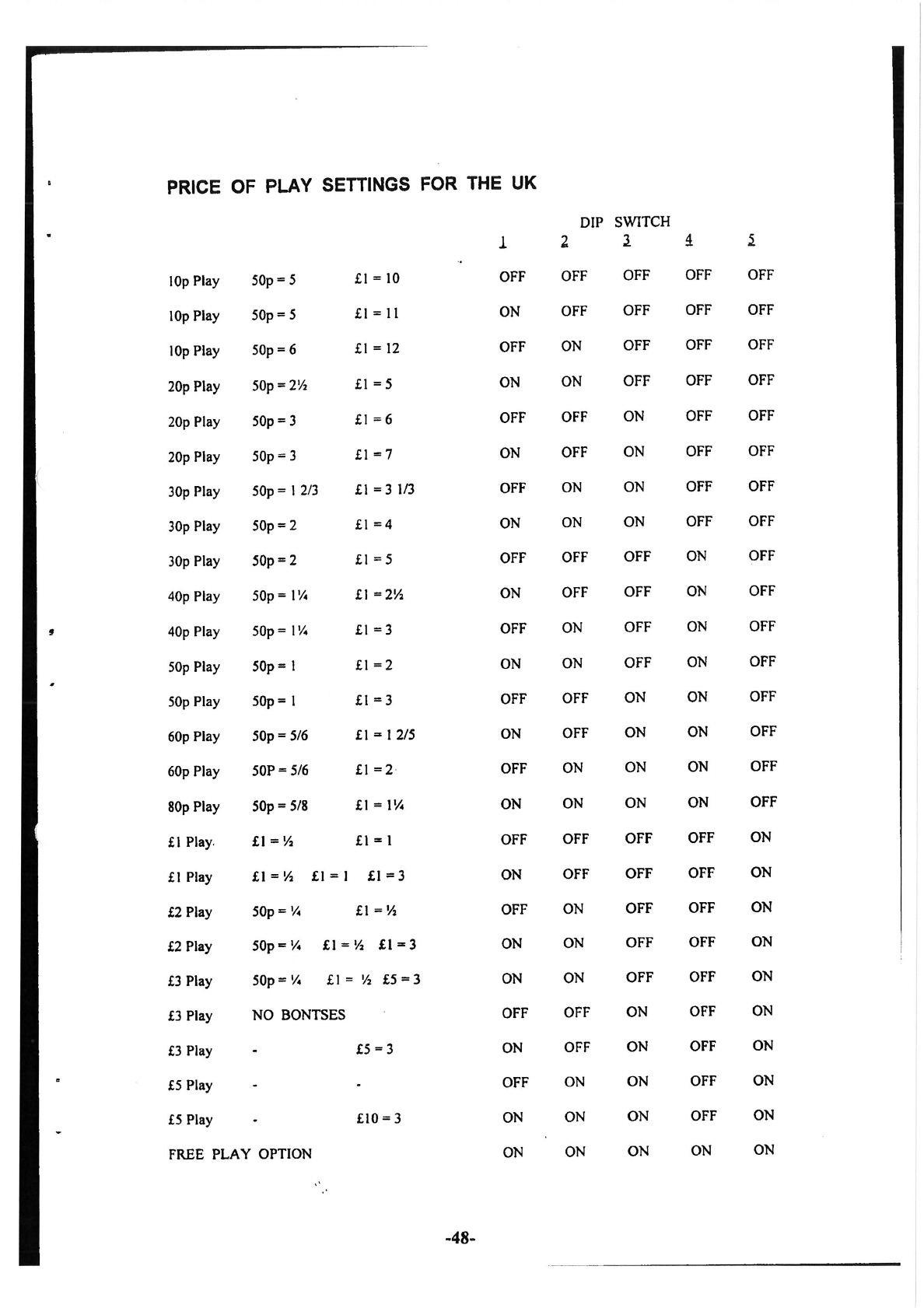 PRICE OF PLAY SETTINGS FOR THE UK

DIP SWITCH

| | | | 1 | 2 | 3 | 4 | 5 |
|---|---|---|---|---|---|---|---|
| 10p Play | 50p = 5 | £1 = 10 | OFF | OFF | OFF | OFF | OFF |
| 10p Play | 50p = 5 | £1 = 11 | ON | OFF | OFF | OFF | OFF |
| 10p Play | 50p = 6 | £1 = 12 | OFF | ON | OFF | OFF | OFF |
| 20p Play | 50p = 2½ | £1 = 5 | ON | ON | OFF | OFF | OFF |
| 20p Play | 50p = 3 | £1 = 6 | OFF | OFF | ON | OFF | OFF |
| 20p Play | 50p = 3 | £1 = 7 | ON | OFF | ON | OFF | OFF |
| 30p Play | 50p = 1 2/3 | £1 = 3 1/3 | OFF | ON | ON | OFF | OFF |
| 30p Play | 50p = 2 | £1 = 4 | ON | ON | ON | OFF | OFF |
| 30p Play | 50p = 2 | £1 = 5 | OFF | OFF | OFF | ON | OFF |
| 40p Play | 50p = 1¼ | £1 = 2½ | ON | OFF | OFF | ON | OFF |
| 40p Play | 50p = 1¼ | £1 = 3 | OFF | ON | OFF | ON | OFF |
| 50p Play | 50p = 1 | £1 = 2 | ON | ON | OFF | ON | OFF |
| 50p Play | 50p = 1 | £1 = 3 | OFF | OFF | ON | ON | OFF |
| 60p Play | 50p = 5/6 | £1 = 1 2/5 | ON | OFF | ON | ON | OFF |
| 60p Play | 50P = 5/6 | £1 = 2 | OFF | ON | ON | ON | OFF |
| 80p Play | 50p = 5/8 | £1 = 1¼ | ON | ON | ON | ON | OFF |
| £1 Play | £1 = ½ | £1 = 1 | OFF | OFF | OFF | OFF | ON |
| £1 Play | £1 = ½ £1 = 1 | £1 = 3 | ON | OFF | OFF | OFF | ON |
| £2 Play | 50p = ¼ | £1 = ½ | OFF | ON | OFF | OFF | ON |
| £2 Play | 50p = ¼ £1 = ½ | £1 = 3 | ON | ON | OFF | OFF | ON |
| £3 Play | 50p = ¼ £1 = ½ | £5 = 3 | ON | ON | OFF | OFF | ON |
| £3 Play | NO BONTSES | | OFF | OFF | ON | OFF | ON |
| £3 Play | - | £5 = 3 | ON | OFF | ON | OFF | ON |
| £5 Play | - | - | OFF | ON | ON | OFF | ON |
| £5 Play | - | £10 = 3 | ON | ON | ON | OFF | ON |
| FREE PLAY OPTION | | | ON | ON | ON | ON | ON |

-48-